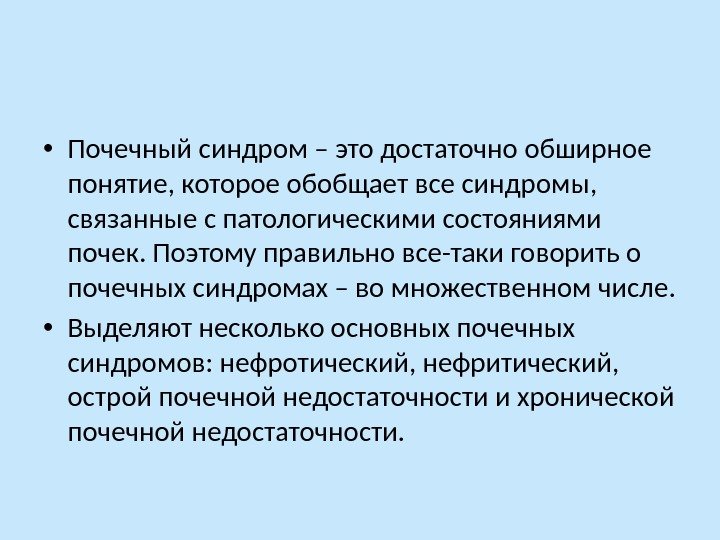 • Почечный синдром – это достаточно обширное понятие, которое обобщает все синдромы, связанные с патологическими состояниями почек. Поэтому правильно все-таки говорить о почечных синдромах – во множественном числе.

• Выделяют несколько основных почечных синдромов: нефротический, нефритический, острой почечной недостаточности и хронической почечной недостаточности.